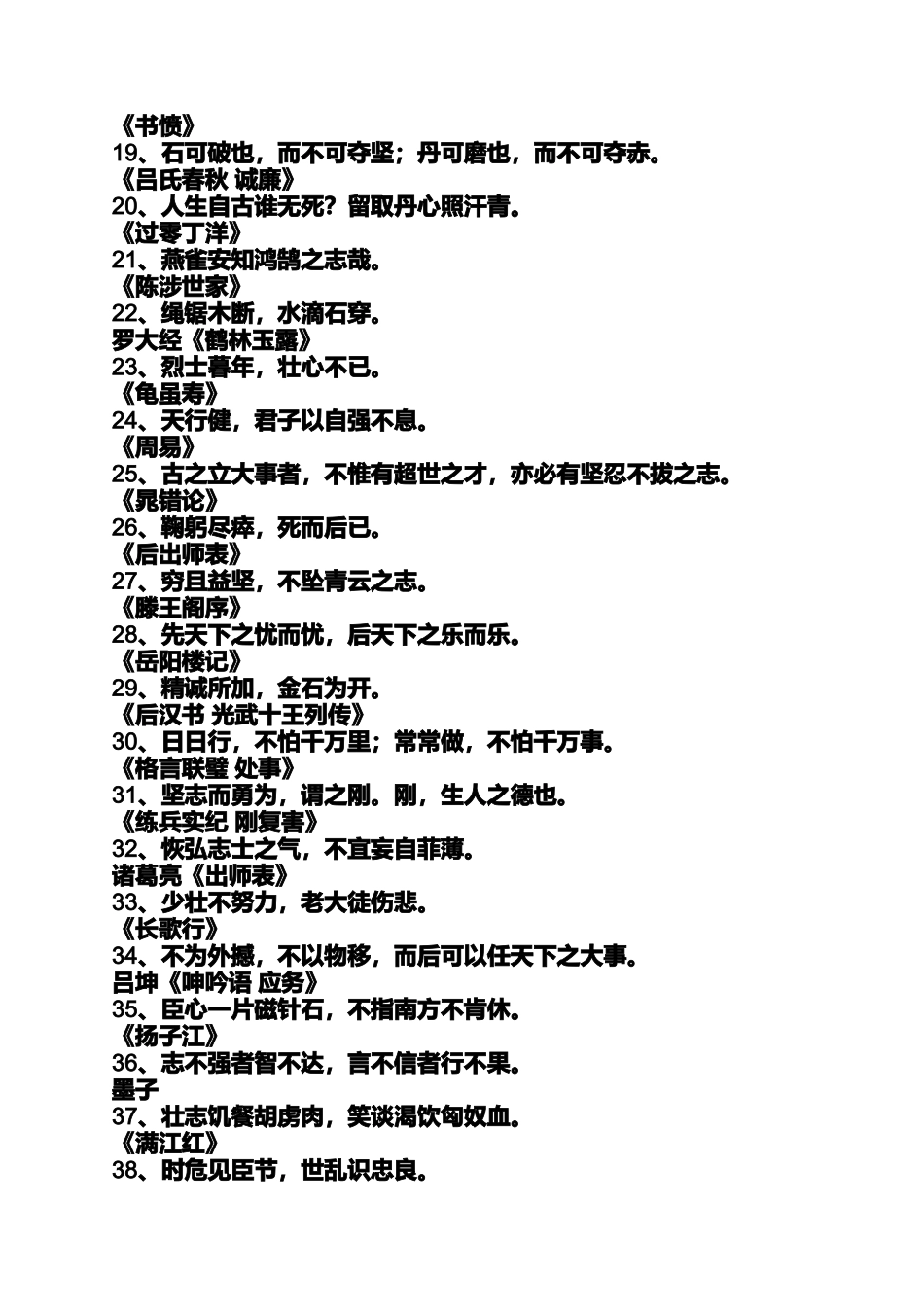 《书愤》
19、石可破也，而不可夺坚；丹可磨也，而不可夺赤。
《吕氏春秋 诚廉》
20、人生自古谁无死？留取丹心照汗青。
《过零丁洋》
21、燕雀安知鸿鹄之志哉。
《陈涉世家》
22、绳锯木断，水滴石穿。
罗大经《鹤林玉露》
23、烈士暮年，壮心不已。
《龟虽寿》
24、天行健，君子以自强不息。
《周易》
25、古之立大事者，不惟有超世之才，亦必有坚忍不拔之志。
《晁错论》
26、鞠躬尽瘁，死而后已。
《后出师表》
27、穷且益坚，不坠青云之志。
《滕王阁序》
28、先天下之忧而忧，后天下之乐而乐。
《岳阳楼记》
29、精诚所加，金石为开。
《后汉书 光武十王列传》
30、日日行，不怕千万里；常常做，不怕千万事。
《格言联璧 处事》
31、坚志而勇为，谓之刚。刚，生人之德也。
《练兵实纪 刚复害》
32、恢弘志士之气，不宜妄自菲薄。
诸葛亮《出师表》
33、少壮不努力，老大徒伤悲。
《长歌行》
34、不为外撼，不以物移，而后可以任天下之大事。
吕坤《呻吟语 应务》
35、臣心一片磁针石，不指南方不肯休。
《扬子江》
36、志不强者智不达，言不信者行不果。
墨子
37、壮志饥餐胡虏肉，笑谈渴饮匈奴血。
《满江红》
38、时危见臣节，世乱识忠良。